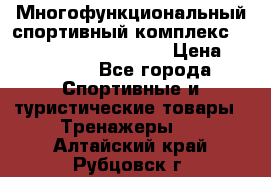 Многофункциональный спортивный комплекс

Цена

Все города

Спортивные и туристические товары

Тренажеры

Алтайский край

Рубцовск г